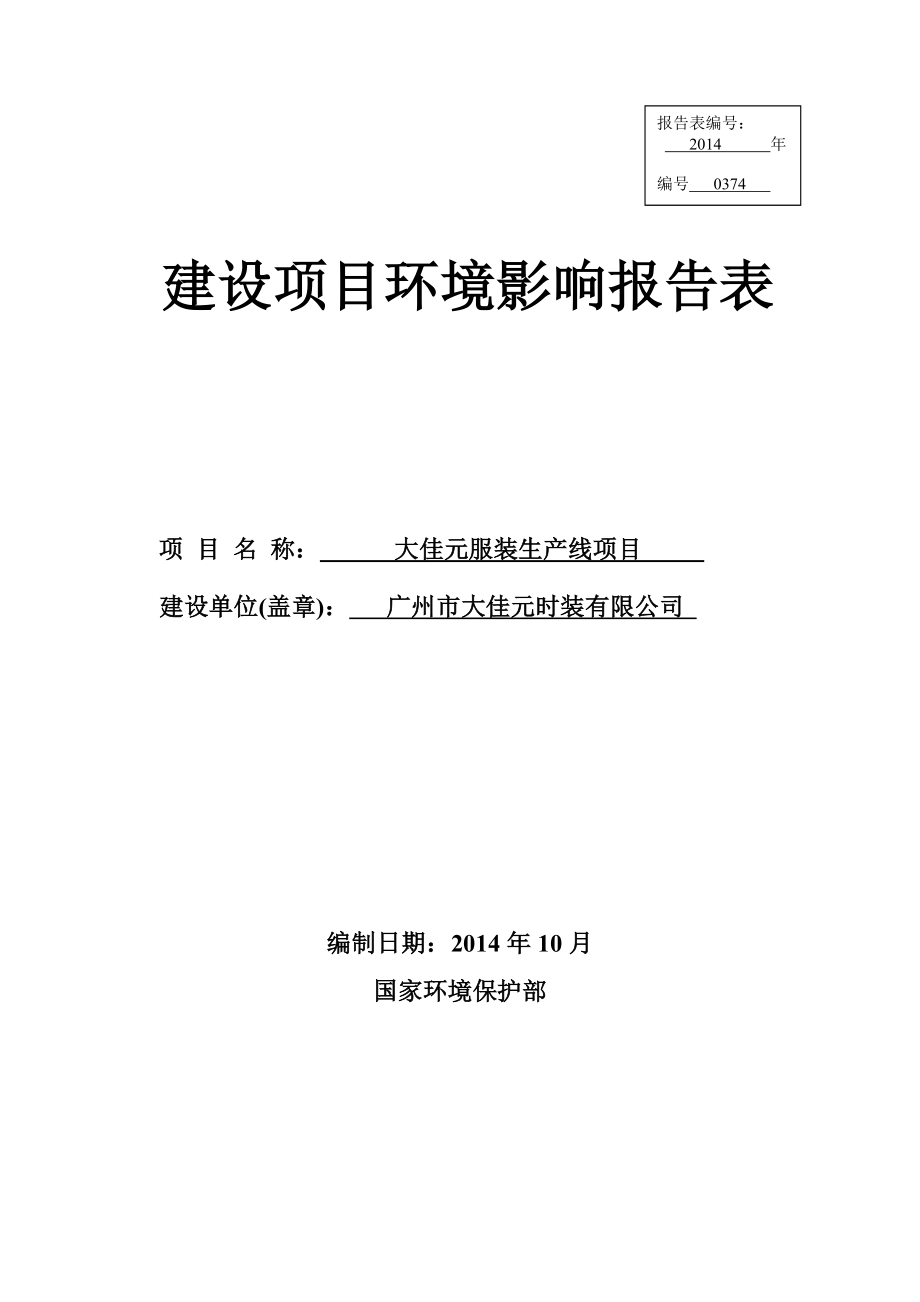 报告表编号：
2014 年
编号 0374

建设项目环境影响报告表

项 目 名 称： 大佳元服装生产线项目
建设单位(盖章)： 广州市大佳元时装有限公司

编制日期：2014 年 10 月
国家环境保护部